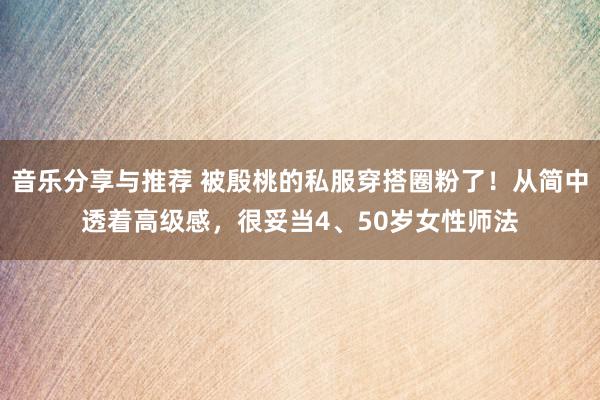 音乐分享与推荐 被殷桃的私服穿搭圈粉了！从简中透着高级感，很妥当4、50岁女性师法